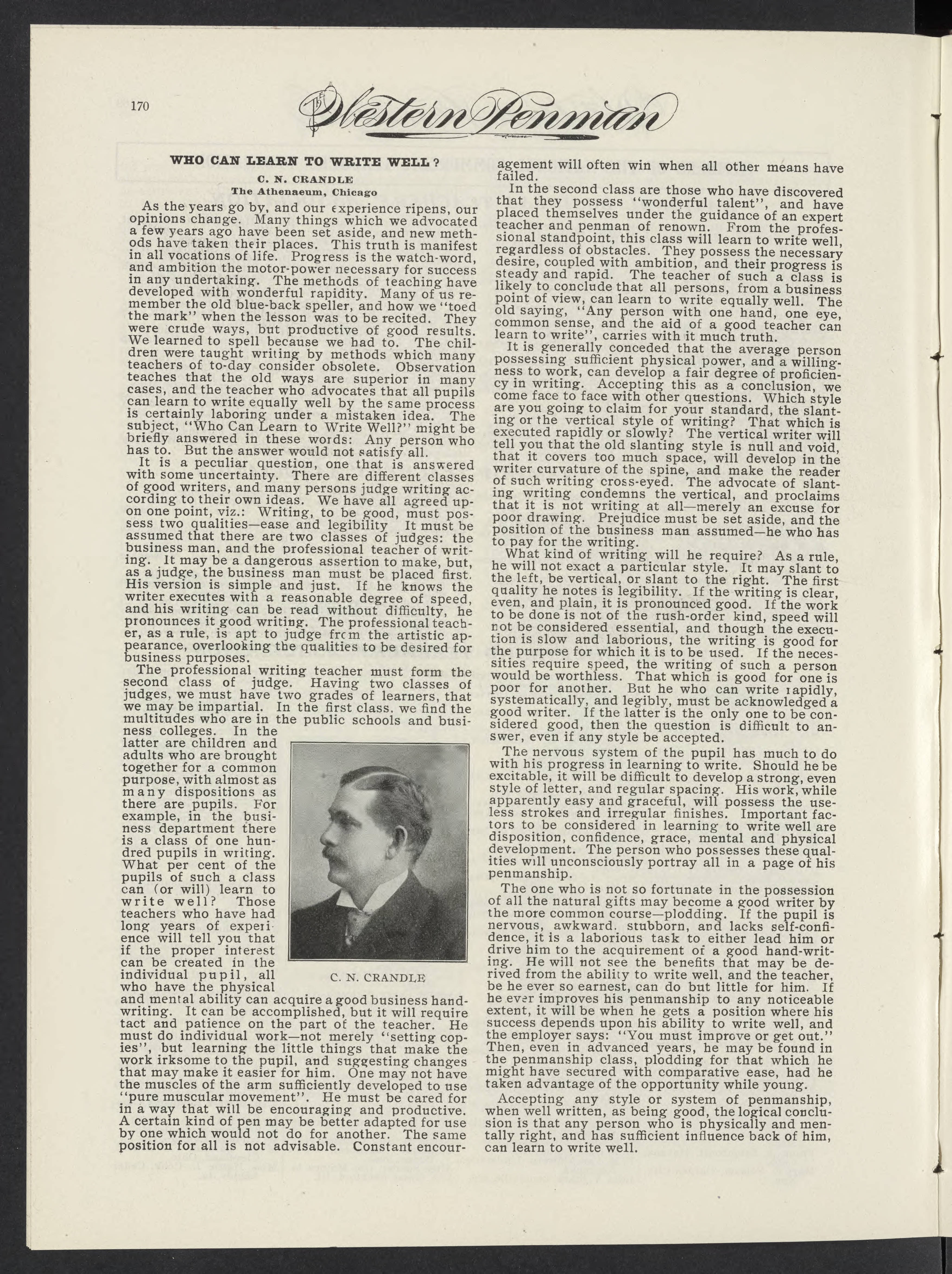 170

The Western Penman

WHO CAN LEARN TO WRITE WELL?

C. N. CRANDLE
The Athenaeum, Chicago

As the years go by, and our experience ripens, our opinions change. Many things which we advocated a few years ago have been set aside, and new methods have taken their places. This truth is manifest in all vocations of life. Progress is the watch-word, and ambition the motor-power necessary for success in any undertaking. The methods of teaching have developed with wonderful rapidity. Many of us remember the old blue-back speller, and how we "toed the mark" when the lesson was to be recited. They were crude ways, but productive of good results. We learned to spell because we had to. The children were taught writing by methods which many teachers of to-day consider obsolete. Observation teaches that the old ways are superior in many cases, and the teacher who advocates that all pupils can learn to write equally well by the same process is certainly laboring under a mistaken idea. The subject, "Who Can Learn to Write Well?" might be briefly answered in these words: Any person who has to. But the answer would not satisfy all.

It is a peculiar question, one that is answered with some uncertainty. There are different classes of good writers, and many persons judge writing according to their own ideas. We have all agreed upon one point, viz.: Writing, to be good, must possess two qualities—ease and legibility It must be assumed that there are two classes of judges: the business man, and the professional teacher of writing. It may be a dangerous assertion to make, but, as a judge, the business man must be placed first. His version is simple and just. If he knows the writer executes with a reasonable degree of speed, and his writing can be read without difficulty, he pronounces it good writing. The professional teacher, as a rule, is apt to judge from the artistic appearance, overlooking the qualities to be desired for business purposes.

The professional writing teacher must form the second class of judge. Having two classes of judges, we must have two grades of learners, that we may be impartial. In the first class, we find the multitudes who are in the public schools and business colleges. In the latter are children and adults who are brought together for a common purpose, with almost as many dispositions as there are pupils. For example, in the business department there is a class of one hundred pupils in writing. What per cent of the pupils of such a class can (or will) learn to write well? Those teachers who have had long years of experience will tell you that if the proper interest can be created in the individual pupil, all who have the physical and mental ability can acquire a good business handwriting. It can be accomplished, but it will require tact and patience on the part of the teacher. He must do individual work—not merely "setting copies", but learning the little things that make the work irksome to the pupil, and suggesting changes that may make it easier for him. One may not have the muscles of the arm sufficiently developed to use "pure muscular movement". He must be cared for in a way that will be encouraging and productive. A certain kind of pen may be better adapted for use by one which would not do for another. The same position for all is not advisable. Constant encouragement will often win when all other means have failed.

C. N. CRANDLE

In the second class are those who have discovered that they possess "wonderful talent", and have placed themselves under the guidance of an expert teacher and penman of renown. From the professional standpoint, this class will learn to write well, regardless of obstacles. They possess the necessary desire, coupled with ambition, and their progress is steady and rapid. The teacher of such a class is likely to conclude that all persons, from a business point of view, can learn to write equally well. The old saying, "Any person with one hand, one eye, common sense, and the aid of a good teacher can learn to write", carries with it much truth.

It is generally conceded that the average person possessing sufficient physical power, and a willingness to work, can develop a fair degree of proficiency in writing. Accepting this as a conclusion, we come face to face with other questions. Which style are you going to claim for your standard, the slanting or the vertical style of writing? That which is executed rapidly or slowly? The vertical writer will tell you that the old slanting style is null and void, that it covers too much space, will develop in the writer curvature of the spine, and make the reader of such writing cross-eyed. The advocate of slanting writing condemns the vertical, and proclaims that it is not writing at all—merely an excuse for poor drawing. Prejudice must be set aside, and the position of the business man assumed—he who has to pay for the writing.

What kind of writing will he require? As a rule, he will not exact a particular style. It may slant to the left, be vertical, or slant to the right. The first quality he notes is legibility. If the writing is clear, even, and plain, it is pronounced good. If the work to be done is not of the rush-order kind, speed will not be considered essential, and though the execution is slow and laborious, the writing is good for the purpose for which it is to be used. If the necessities require speed, the writing of such a person would be worthless. That which is good for one is poor for another. But he who can write rapidly, systematically, and legibly, must be acknowledged a good writer. If the latter is the only one to be considered good, then the question is difficult to answer, even if any style be accepted.

The nervous system of the pupil has much to do with his progress in learning to write. Should he be excitable, it will be difficult to develop a strong, even style of letter, and regular spacing. His work, while apparently easy and graceful, will possess the useless strokes and irregular finishes. Important factors to be considered in learning to write well are disposition, confidence, grace, mental and physical development. The person who possesses these qualities will unconsciously portray all in a page of his penmanship.

The one who is not so fortunate in the possession of all the natural gifts may become a good writer by the more common course—plodding. If the pupil is nervous, awkward, stubborn, and lacks self-confidence, it is a laborious task to either lead him or drive him to the acquirement of a good hand-writing. He will not see the benefits that may be derived from the ability to write well, and the teacher, be he ever so earnest, can do but little for him. If he ever improves his penmanship to any noticeable extent, it will be when he gets a position where his success depends upon his ability to write well, and the employer says: "You must improve or get out." Then, even in advanced years, he may be found in the penmanship class, plodding for that which he might have secured with comparative ease, had he taken advantage of the opportunity while young.

Accepting any style or system of penmanship, when well written, as being good, the logical conclusion is that any person who is physically and mentally right, and has sufficient influence back of him, can learn to write well.